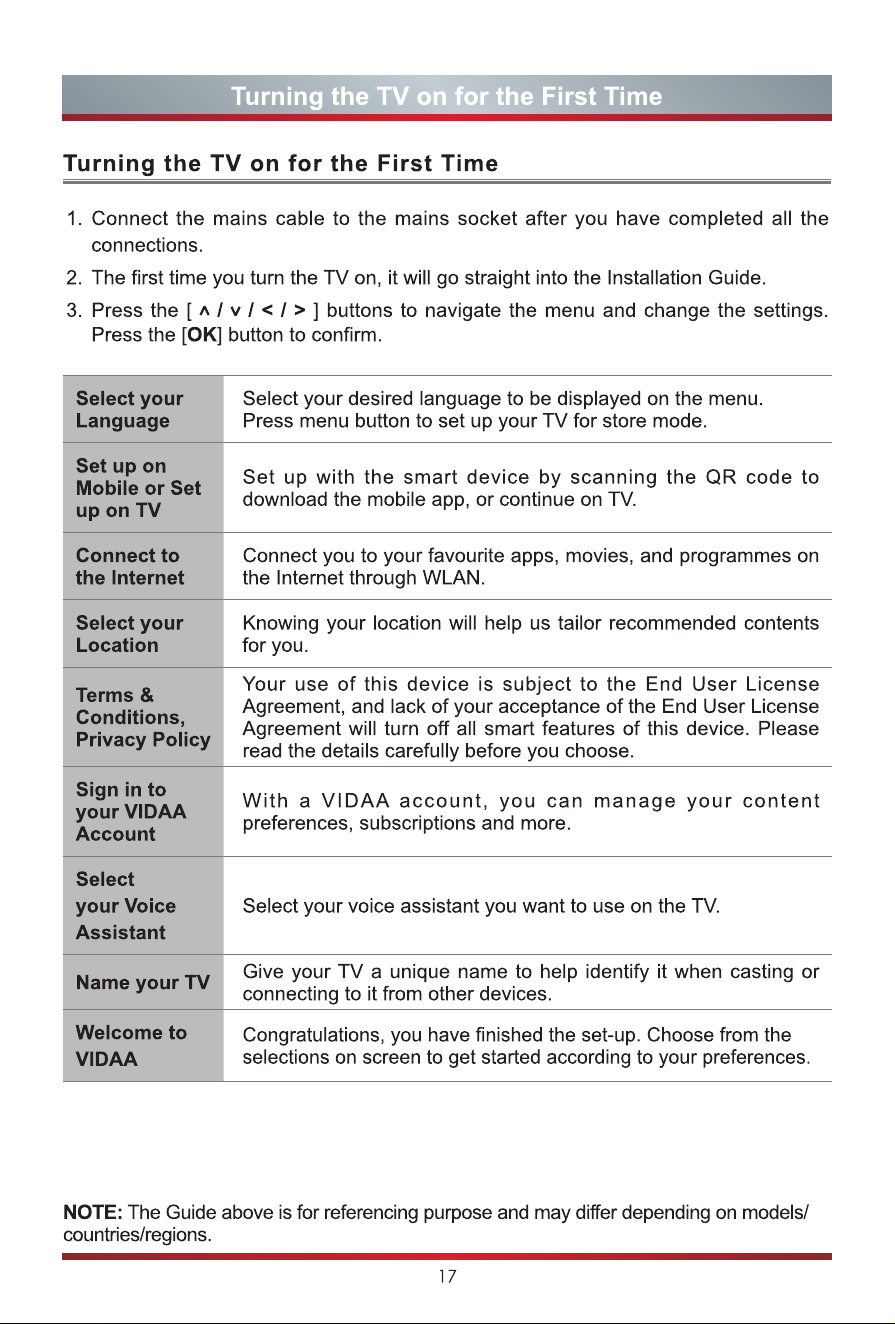 Turning the TV on for the First Time

Turning the TV on for the First Time

1. Connect the mains cable to the mains socket after you have completed all the connections.
2. The first time you turn the TV on, it will go straight into the Installation Guide.
3. Press the [ ∧ / ∨ / < / > ] buttons to navigate the menu and change the settings. Press the [OK] button to confirm.

| Select your Language | Select your desired language to be displayed on the menu. Press menu button to set up your TV for store mode. |
|---|---|
| Set up on Mobile or Set up on TV | Set up with the smart device by scanning the QR code to download the mobile app, or continue on TV. |
| Connect to the Internet | Connect you to your favourite apps, movies, and programmes on the Internet through WLAN. |
| Select your Location | Knowing your location will help us tailor recommended contents for you. |
| Terms & Conditions, Privacy Policy | Your use of this device is subject to the End User License Agreement, and lack of your acceptance of the End User License Agreement will turn off all smart features of this device. Please read the details carefully before you choose. |
| Sign in to your VIDAA Account | With a VIDAA account, you can manage your content preferences, subscriptions and more. |
| Select your Voice Assistant | Select your voice assistant you want to use on the TV. |
| Name your TV | Give your TV a unique name to help identify it when casting or connecting to it from other devices. |
| Welcome to VIDAA | Congratulations, you have finished the set-up. Choose from the selections on screen to get started according to your preferences. |

NOTE: The Guide above is for referencing purpose and may differ depending on models/countries/regions.

17